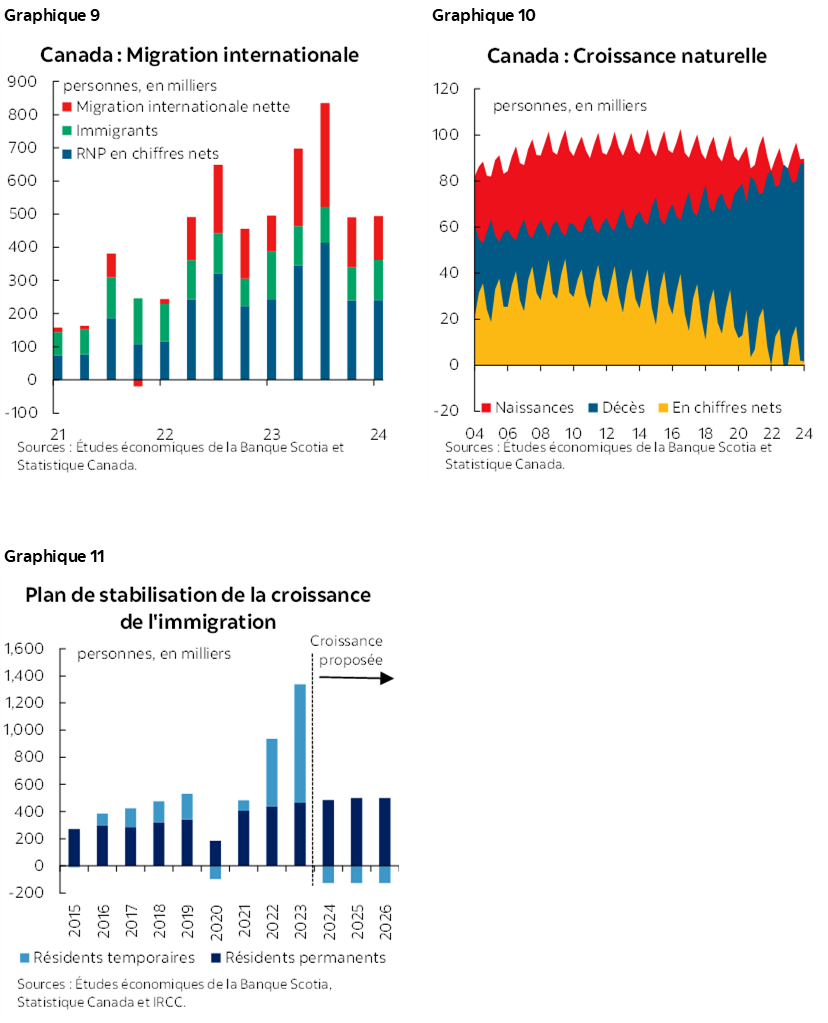 Graphique 9

Canada : Migration internationale

personnes, en milliers
Migration internationale nette
Immigrants
RNP en chiffres nets

900
800
700
600
500
400
300
200
100
0
-100

21 22 23 24

Sources : Études économiques de la Banque Scotia et Statistique Canada.

Graphique 10

Canada : Croissance naturelle

personnes, en milliers

120
100
80
60
40
20
0
-20

Naissances Décès En chiffres nets

04 06 08 10 12 14 16 18 20 22 24

Sources : Études économiques de la Banque Scotia et Statistique Canada.

Graphique 11

Plan de stabilisation de la croissance de l'immigration

personnes, en milliers

Croissance proposée

1,600
1,400
1,200
1,000
800
600
400
200
0
-200

2015 2016 2017 2018 2019 2020 2021 2022 2023 2024 2025 2026

Résidents temporaires Résidents permanents

Sources : Études économiques de la Banque Scotia, Statistique Canada et IRCC.